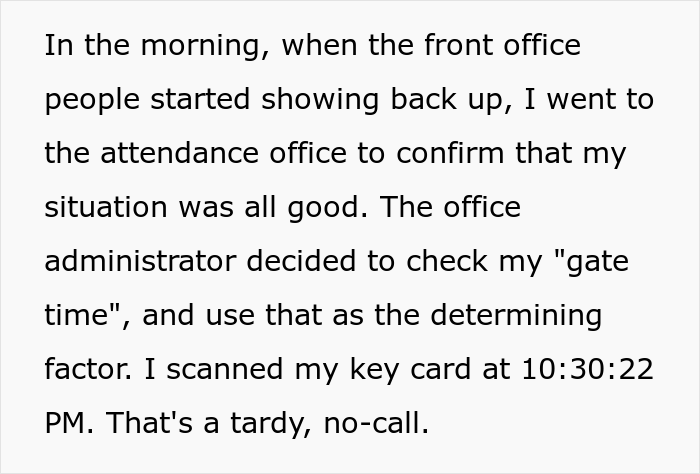 In the morning, when the front office people started showing back up, I went to the attendance office to confirm that my situation was all good. The office administrator decided to check my "gate time", and use that as the determining factor. I scanned my key card at 10:30:22 PM. That's a tardy, no-call.